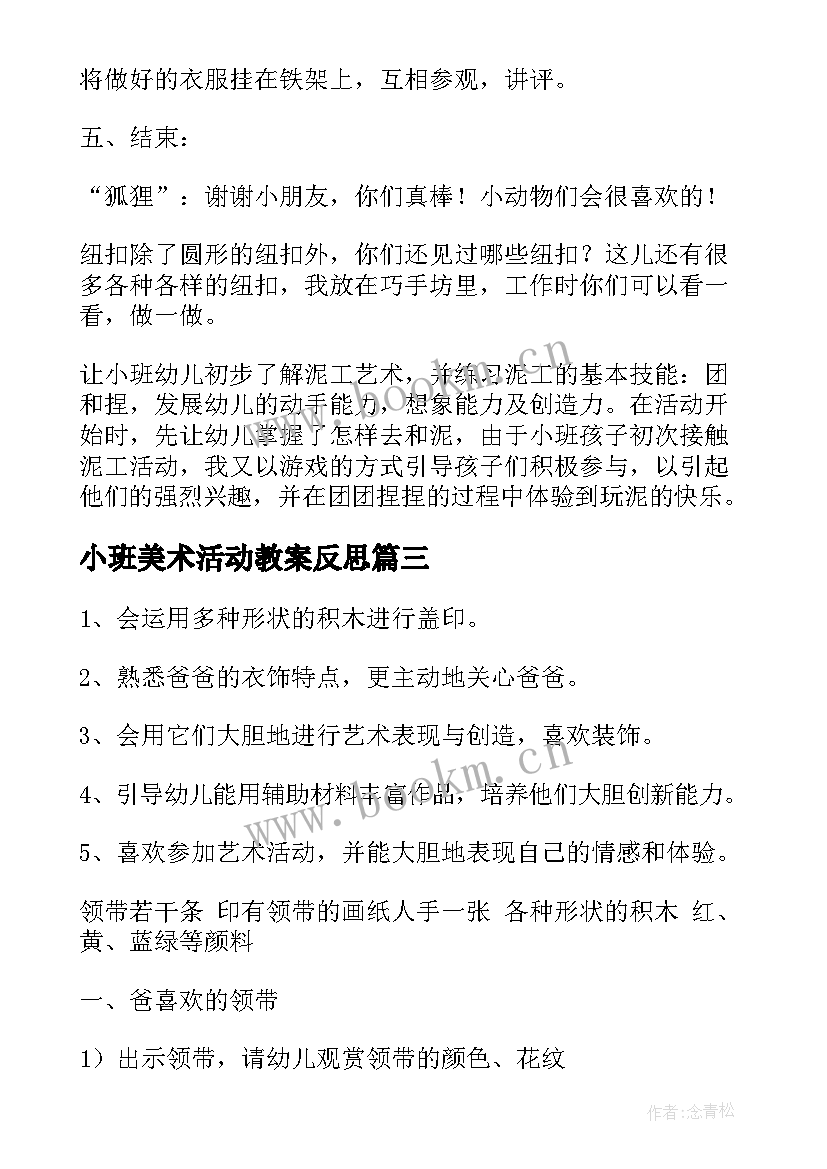 将做好的衣服挂在铁架上，互相参观，讲评。

五、结束：

“狐狸”：谢谢小朋友，你们真棒！小动物们会很喜欢的！

纽扣除了圆形的纽扣外，你们还见过哪些纽扣？这儿还有很多各种各样的纽扣，我放在巧手坊里，工作时你们可以看一看，做一做。

让小班幼儿初步了解泥工艺术，并练习泥工的基本技能：团和捏，发展幼儿的动手能力，想象能力及创造力。在活动开始时，先让幼儿掌握了怎样去和泥，由于小班孩子初次接触泥工活动，我又以游戏的方式引导孩子们积极参与，以引起他们的强烈兴趣，并在团团捏捏的过程中体验到玩泥的快乐。

小班美术活动教案反思篇三

1、会运用多种形状的积木进行盖印。

2、熟悉爸爸的衣饰特点，更主动地关心爸爸。

3、会用它们大胆地进行艺术表现与创造，喜欢装饰。

4、引导幼儿能用辅助材料丰富作品，培养他们大胆创新能力。

5、喜欢参加艺术活动，并能大胆地表现自己的情感和体验。

领带若干条 印有领带的画纸人手一张 各种形状的积木 红、黄、蓝绿等颜料

一、爸喜欢的领带

1）出示领带，请幼儿观赏领带的颜色、花纹

www.bookm.cn

作者:念青松